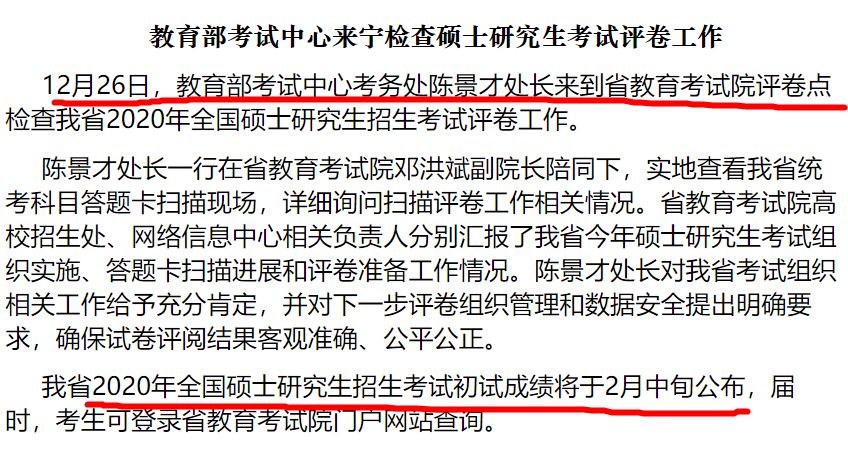 教育部考试中心来宁检查硕士研究生考试评卷工作

12月26日，教育部考试中心考务处陈景才处长来到省教育考试院评卷点检查我省2020年全国硕士研究生招生考试评卷工作。

陈景才处长一行在省教育考试院邓洪斌副院长陪同下，实地查看我省统考科目答题卡扫描现场，详细询问扫描评卷工作相关情况。省教育考试院高校招生处、网络信息中心相关负责人分别汇报了我省今年硕士研究生考试组织实施、答题卡扫描进展和评卷准备工作情况。陈景才处长对我省考试组织相关工作给予充分肯定，并对下一步评卷组织管理和数据安全提出明确要求，确保试卷评阅结果客观准确、公平公正。

我省2020年全国硕士研究生招生考试初试成绩将于2月中旬公布，届时，考生可登录省教育考试院门户网站查询。